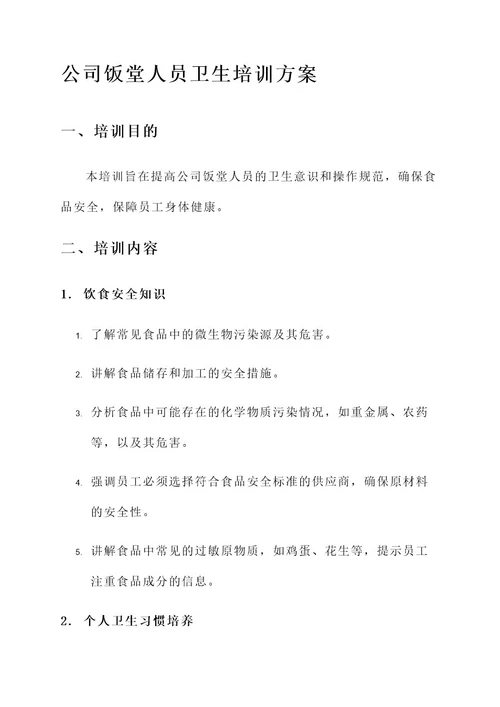 公司饭堂人员卫生培训方案

一、培训目的

本培训旨在提高公司饭堂人员的卫生意识和操作规范，确保食品安全，保障员工身体健康。

二、培训内容

1. 饮食安全知识

1. 了解常见食品中的微生物污染源及其危害。

2. 讲解食品储存和加工的安全措施。

3. 分析食品中可能存在的化学物质污染情况，如重金属、农药等，以及其危害。

4. 强调员工必须选择符合食品安全标准的供应商，确保原材料的安全性。

5. 讲解食品中常见的过敏原物质，如鸡蛋、花生等，提示员工注重食品成分的信息。

2. 个人卫生习惯培养